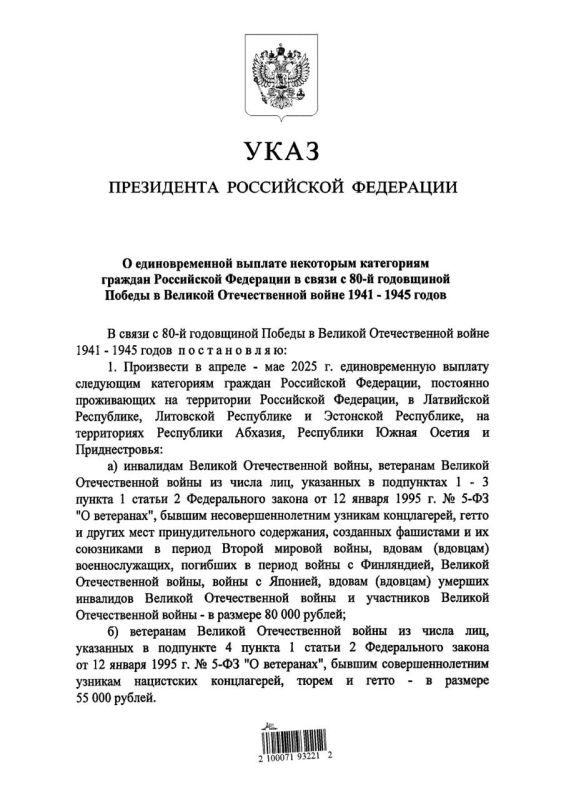 УКАЗ

ПРЕЗИДЕНТА РОССИЙСКОЙ ФЕДЕРАЦИИ

О единовременной выплате некоторым категориям граждан Российской Федерации в связи с 80-й годовщиной Победы в Великой Отечественной войне 1941 - 1945 годов

В связи с 80-й годовщиной Победы в Великой Отечественной войне 1941 - 1945 годов постановляю:

1. Произвести в апреле - мае 2025 г. единовременную выплату следующим категориям граждан Российской Федерации, постоянно проживающих на территории Российской Федерации, в Латвийской Республике, Литовской Республике и Эстонской Республике, на территориях Республики Абхазия, Республики Южная Осетия и Приднестровья:

а) инвалидам Великой Отечественной войны, ветеранам Великой Отечественной войны из числа лиц, указанных в подпунктах 1 - 3 пункта 1 статьи 2 Федерального закона от 12 января 1995 г. № 5-ФЗ "О ветеранах", бывшим несовершеннолетним узникам концлагерей, гетто и других мест принудительного содержания, созданных фашистами и их союзниками в период Второй мировой войны, вдовам (вдовцам) военнослужащих, погибших в период войны с Финляндией, Великой Отечественной войны, войны с Японией, вдовам (вдовцам) умерших инвалидов Великой Отечественной войны и участников Великой Отечественной войны - в размере 80 000 рублей;

б) ветеранам Великой Отечественной войны из числа лиц, указанных в подпункте 4 пункта 1 статьи 2 Федерального закона от 12 января 1995 г. № 5-ФЗ "О ветеранах", бывшим совершеннолетним узникам нацистских концлагерей, тюрем и гетто - в размере 55 000 рублей.

2 100071 93221 2